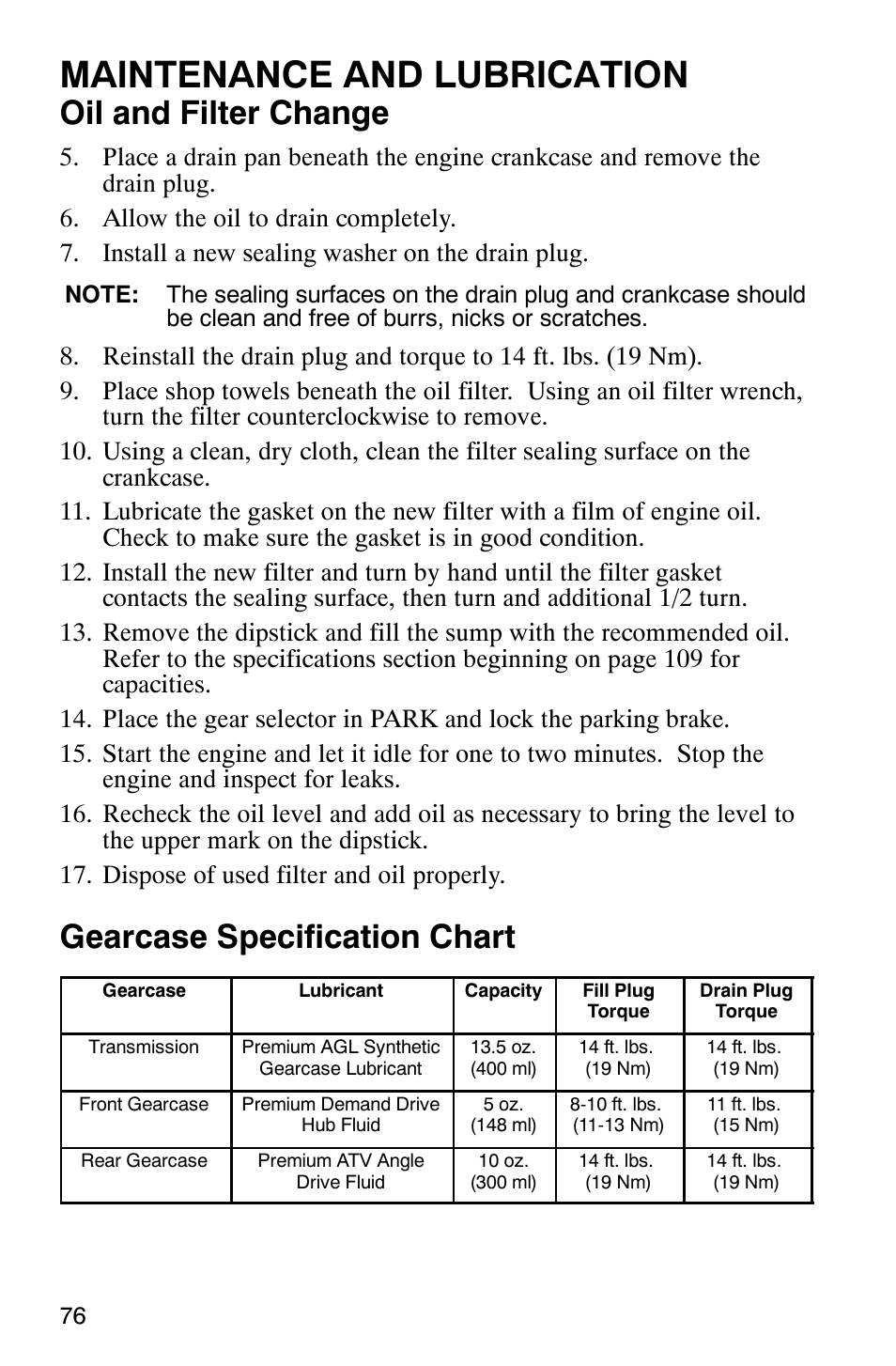 MAINTENANCE AND LUBRICATION
Oil and Filter Change

5. Place a drain pan beneath the engine crankcase and remove the drain plug.
6. Allow the oil to drain completely.
7. Install a new sealing washer on the drain plug.

NOTE: The sealing surfaces on the drain plug and crankcase should be clean and free of burrs, nicks or scratches.

8. Reinstall the drain plug and torque to 14 ft. lbs. (19 Nm).
9. Place shop towels beneath the oil filter. Using an oil filter wrench, turn the filter counterclockwise to remove.
10. Using a clean, dry cloth, clean the filter sealing surface on the crankcase.
11. Lubricate the gasket on the new filter with a film of engine oil. Check to make sure the gasket is in good condition.
12. Install the new filter and turn by hand until the filter gasket contacts the sealing surface, then turn and additional 1/2 turn.
13. Remove the dipstick and fill the sump with the recommended oil. Refer to the specifications section beginning on page 109 for capacities.
14. Place the gear selector in PARK and lock the parking brake.
15. Start the engine and let it idle for one to two minutes. Stop the engine and inspect for leaks.
16. Recheck the oil level and add oil as necessary to bring the level to the upper mark on the dipstick.
17. Dispose of used filter and oil properly.

Gearcase Specification Chart

| Gearcase | Lubricant | Capacity | Fill Plug Torque | Drain Plug Torque |
|---|---|---|---|---|
| Transmission | Premium AGL Synthetic Gearcase Lubricant | 13.5 oz. (400 ml) | 14 ft. lbs. (19 Nm) | 14 ft. lbs. (19 Nm) |
| Front Gearcase | Premium Demand Drive Hub Fluid | 5 oz. (148 ml) | 8-10 ft. lbs. (11-13 Nm) | 11 ft. lbs. (15 Nm) |
| Rear Gearcase | Premium ATV Angle Drive Fluid | 10 oz. (300 ml) | 14 ft. lbs. (19 Nm) | 14 ft. lbs. (19 Nm) |

76